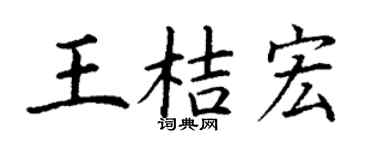 王桔宏

词典网